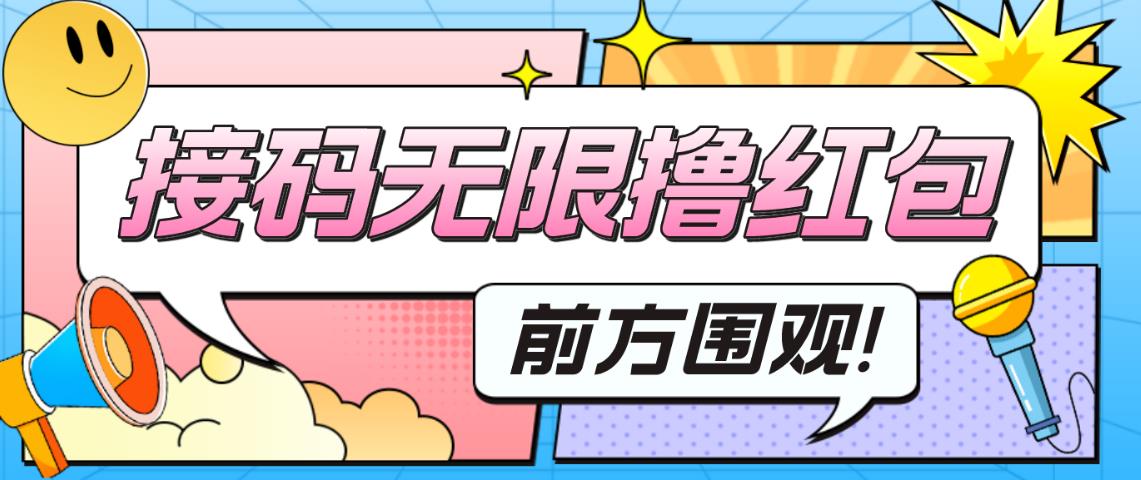 接码无限撸红包

前方围观!